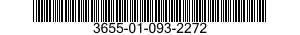 3655-01-093-2272